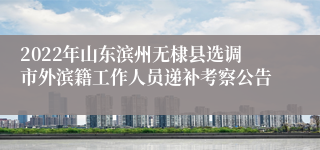 2022年山东滨州无棣县选调市外滨籍工作人员递补考察公告